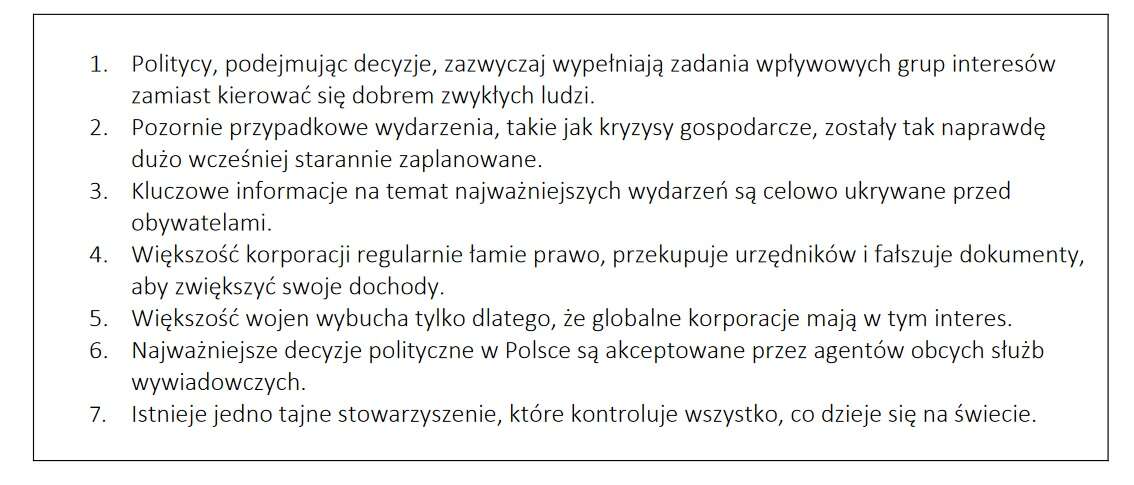 1. Politycy, podejmując decyzje, zazwyczaj wypełniają zadania wpływowych grup interesów zamiast kierować się dobrem zwykłych ludzi.
2. Pozornie przypadkowe wydarzenia, takie jak kryzysy gospodarcze, zostały tak naprawdę dużo wcześniej starannie zaplanowane.
3. Kluczowe informacje na temat najważniejszych wydarzeń są celowo ukrywane przed obywatelami.
4. Większość korporacji regularnie łamie prawo, przekupuje urzędników i fałszuje dokumenty, aby zwiększyć swoje dochody.
5. Większość wojen wybucha tylko dlatego, że globalne korporacje mają w tym interes.
6. Najważniejsze decyzje polityczne w Polsce są akceptowane przez agentów obcych służb wywiadowczych.
7. Istnieje jedno tajne stowarzyszenie, które kontroluje wszystko, co dzieje się na świecie.